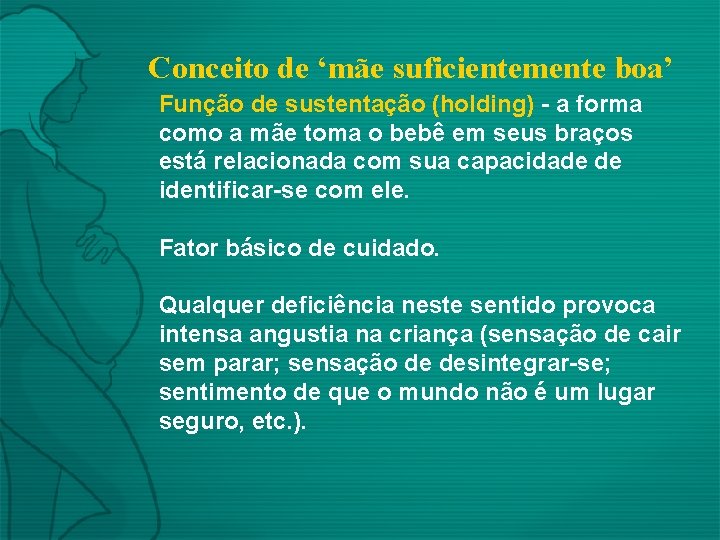 Conceito de 'mãe suficientemente boa'

Função de sustentação (holding) - a forma como a mãe toma o bebê em seus braços está relacionada com sua capacidade de identificar-se com ele.

Fator básico de cuidado.

Qualquer deficiência neste sentido provoca intensa angustia na criança (sensação de cair sem parar; sensação de desintegrar-se; sentimento de que o mundo não é um lugar seguro, etc.).